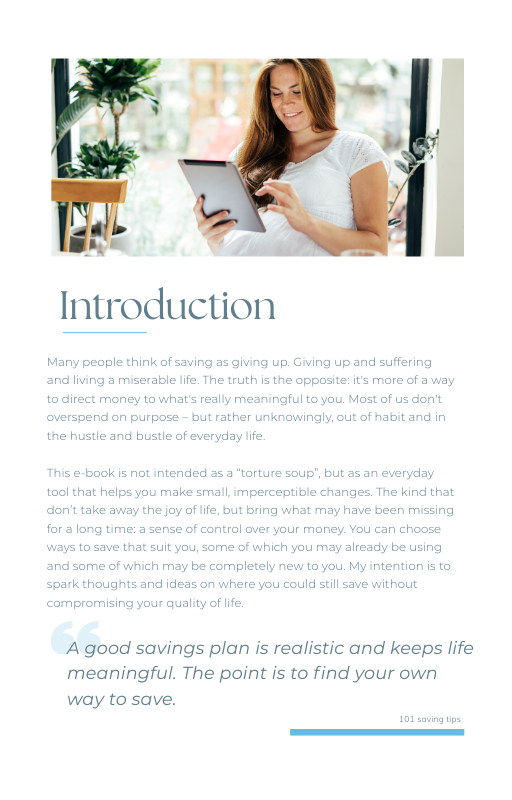 Introduction

Many people think of saving as giving up. Giving up and suffering and living a miserable life. The truth is the opposite: it's more of a way to direct money to what's really meaningful to you. Most of us don't overspend on purpose – but rather unknowingly, out of habit and in the hustle and bustle of everyday life.

This e-book is not intended as a "torture soup", but as an everyday tool that helps you make small, imperceptible changes. The kind that don't take away the joy of life, but bring what may have been missing for a long time: a sense of control over your money. You can choose ways to save that suit you, some of which you may already be using and some of which may be completely new to you. My intention is to spark thoughts and ideas on where you could still save without compromising your quality of life.

A good savings plan is realistic and keeps life meaningful. The point is to find your own way to save.

101 saving tips